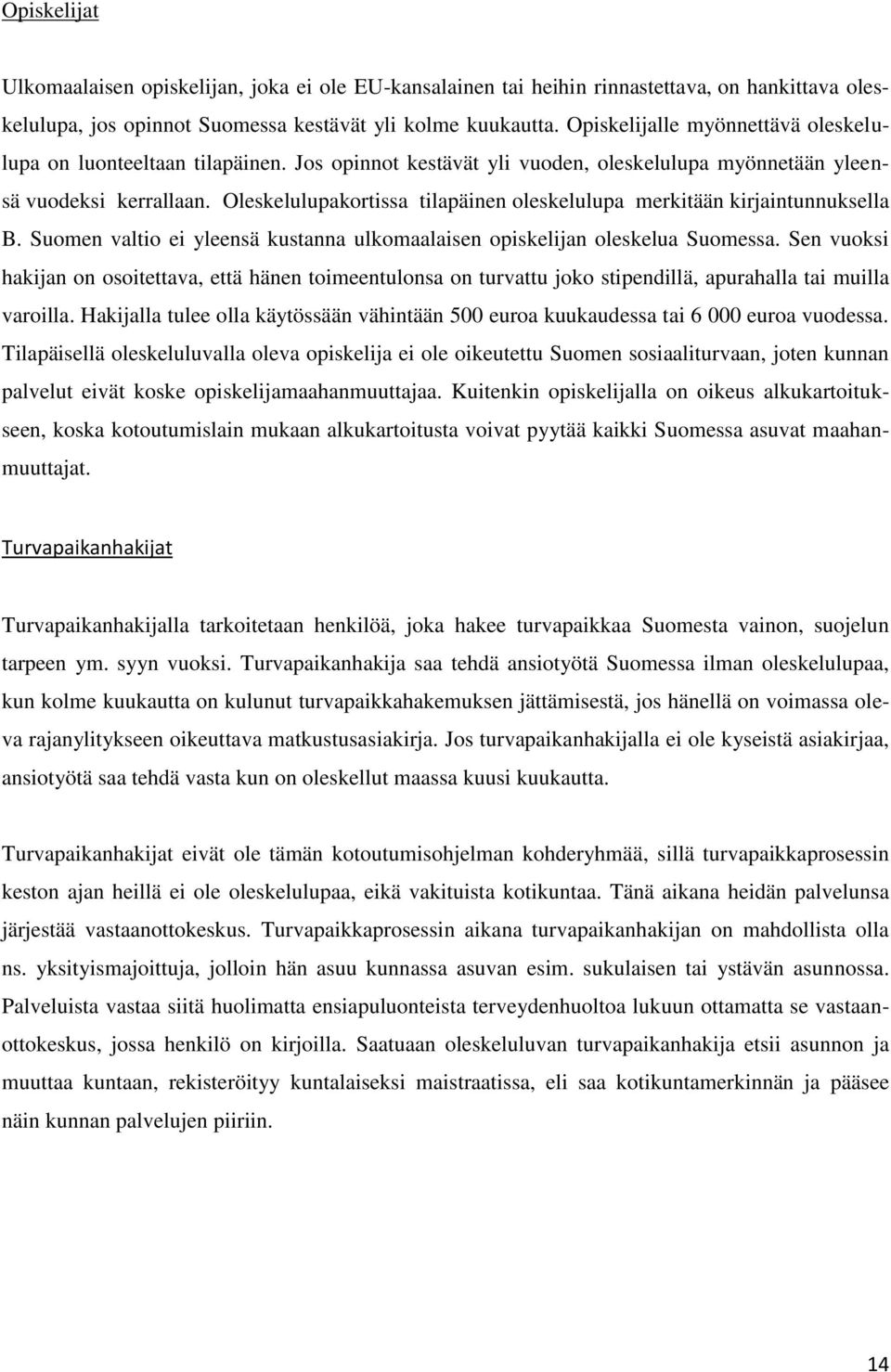 Opiskelijat

Ulkomaalaisen opiskelijan, joka ei ole EU-kansalainen tai heihin rinnastettava, on hankittava oleskelulupa, jos opinnot Suomessa kestävät yli kolme kuukautta. Opiskelijalle myönnettävä oleskelulupa on luonteeltaan tilapäinen. Jos opinnot kestävät yli vuoden, oleskelulupa myönnetään yleensä vuodeksi kerrallaan. Oleskelulupakortissa tilapäinen oleskelulupa merkitään kirjaintunnuksella B. Suomen valtio ei yleensä kustanna ulkomaalaisen opiskelijan oleskelua Suomessa. Sen vuoksi hakijan on osoitettava, että hänen toimeentulonsa on turvattu joko stipendillä, apurahalla tai muilla varoilla. Hakijalla tulee olla käytössään vähintään 500 euroa kuukaudessa tai 6 000 euroa vuodessa. Tilapäisellä oleskeluluvalla oleva opiskelija ei ole oikeutettu Suomen sosiaaliturvaan, joten kunnan palvelut eivät koske opiskelijamaahanmuuttajaa. Kuitenkin opiskelijalla on oikeus alkukartoitukseen, koska kotoutumislain mukaan alkukartoitusta voivat pyytää kaikki Suomessa asuvat maahanmuuttajat.

Turvapaikanhakijat

Turvapaikanhakijalla tarkoitetaan henkilöä, joka hakee turvapaikkaa Suomesta vainon, suojelun tarpeen ym. syyn vuoksi. Turvapaikanhakija saa tehdä ansiotyötä Suomessa ilman oleskelulupaa, kun kolme kuukautta on kulunut turvapaikkahakemuksen jättämisestä, jos hänellä on voimassa oleva rajanylitykseen oikeuttava matkustusasiakirja. Jos turvapaikanhakijalla ei ole kyseistä asiakirjaa, ansiotyötä saa tehdä vasta kun on oleskellut maassa kuusi kuukautta.

Turvapaikanhakijat eivät ole tämän kotoutumisohjelman kohderyhmää, sillä turvapaikkaprosessin keston ajan heillä ei ole oleskelulupaa, eikä vakituista kotikuntaa. Tänä aikana heidän palvelunsa järjestää vastaanottokeskus. Turvapaikkaprosessin aikana turvapaikanhakijan on mahdollista olla ns. yksityismajoittuja, jolloin hän asuu kunnassa asuvan esim. sukulaisen tai ystävän asunnossa. Palveluista vastaa siitä huolimatta ensiapuluonteista terveydenhuoltoa lukuun ottamatta se vastaanottokeskus, jossa henkilö on kirjoilla. Saatuaan oleskeluluvan turvapaikanhakija etsii asunnon ja muuttaa kuntaan, rekisteröityy kuntalaiseksi maistraatissa, eli saa kotikuntamerkinnän ja pääsee näin kunnan palvelujen piiriin.

14